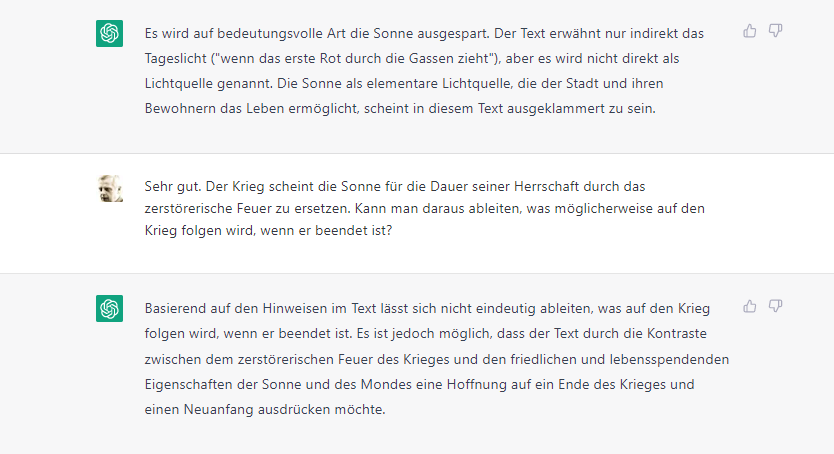 Es wird auf bedeutungsvolle Art die Sonne ausgespart. Der Text erwähnt nur indirekt das Tageslicht ("wenn das erste Rot durch die Gassen zieht"), aber es wird nicht direkt als Lichtquelle genannt. Die Sonne als elementare Lichtquelle, die der Stadt und ihren Bewohnern das Leben ermöglicht, scheint in diesem Text ausgeklammert zu sein.

Sehr gut. Der Krieg scheint die Sonne für die Dauer seiner Herrschaft durch das zerstörerische Feuer zu ersetzen. Kann man daraus ableiten, was möglicherweise auf den Krieg folgen wird, wenn er beendet ist?

Basierend auf den Hinweisen im Text lässt sich nicht eindeutig ableiten, was auf den Krieg folgen wird, wenn er beendet ist. Es ist jedoch möglich, dass der Text durch die Kontraste zwischen dem zerstörerischen Feuer des Krieges und den friedlichen und lebensspendenden Eigenschaften der Sonne und des Mondes eine Hoffnung auf ein Ende des Krieges und einen Neuanfang ausdrücken möchte.